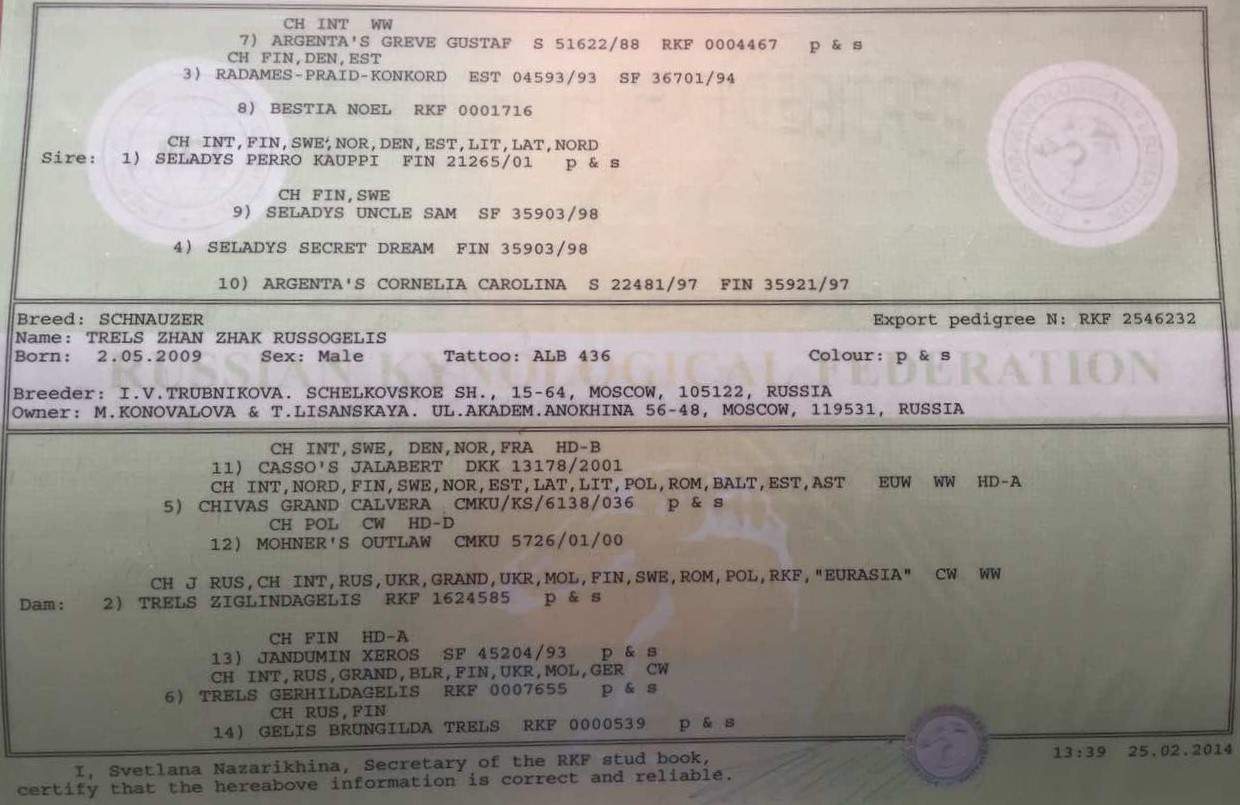 CH INT WW
7) ARGENTA'S GREVE GUSTAF S 51622/88 RKF 0004467 p & s
CH FIN,DEN,EST
3) RADAMES-PRAID-KONKORD EST 04593/93 SF 36701/94

8) BESTIA NOEL RKF 0001716

CH INT,FIN,SWE,NOR,DEN,EST,LIT,LAT,NORD
Sire: 1) SELADYS PERRO KAUPPI FIN 21265/01 p & s

CH FIN,SWE
9) SELADYS UNCLE SAM SF 35903/98

4) SELADYS SECRET DREAM FIN 35903/98

10) ARGENTA'S CORNELIA CAROLINA S 22481/97 FIN 35921/97

Breed: SCHNAUZER
Export pedigree N: RKF 2546232
Name: TRELS ZHAN ZHAK RUSSOGELIS
Born: 2.05.2009 Sex: Male Tattoo: ALB 436 Colour: p & s

Breeder: I.V.TRUBNIKOVA. SCHELKOVSKOE SH., 15-64, MOSCOW, 105122, RUSSIA
Owner: M.KONOVALOVA & T.LISANSKAYA. UL.AKADEM.ANOKHINA 56-48, MOSCOW, 119531, RUSSIA

CH INT,SWE, DEN,NOR,FRA HD-B
11) CASSO'S JALABERT DKK 13178/2001
CH INT,NORD,FIN,SWE,NOR,EST,LAT,LIT,POL,ROM,BALT,EST,AST EUW WW HD-A
5) CHIVAS GRAND CALVERA CMKU/KS/6138/036 p & s
CH POL CW HD-D
12) MOHNER'S OUTLAW CMKU 5726/01/00

CH J RUS,CH INT,RUS,UKR,GRAND,UKR,MOL,FIN,SWE,ROM,POL,RKF,"EURASIA" CW WW
Dam: 2) TRELS ZIGLINDAGELIS RKF 1624585 p & s

CH FIN HD-A
13) JANDUMIN XEROS SF 45204/93 p & s
CH INT,RUS,GRAND,BLR,FIN,UKR,MOL,GER CW
6) TRELS GERHILDAGELIS RKF 0007655 p & s
CH RUS,FIN
14) GELIS BRUNGILDA TRELS RKF 0000539 p & s

I, Svetlana Nazarikhina, Secretary of the RKF stud book, certify that the hereabove information is correct and reliable.

13:39 25.02.2014

RUSSIAN KYNOLOGICAL FEDERATION